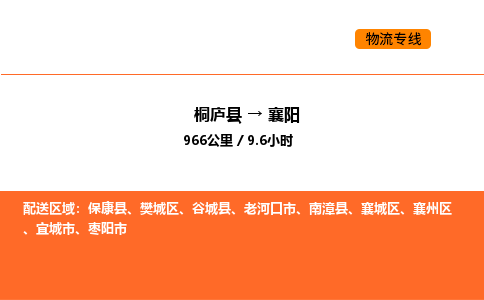 物流专线

桐庐县 → 襄阳
966公里 / 9.6小时

配送区域：保康县、樊城区、谷城县、老河口市、南漳县、襄城区、襄州区、宜城市、枣阳市